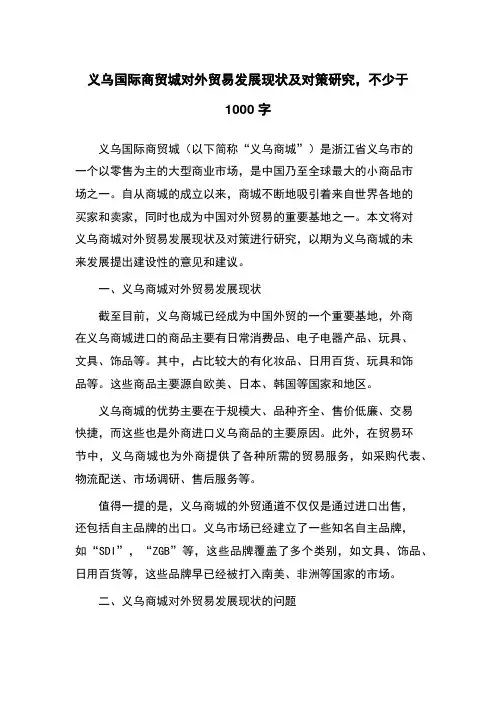 义乌国际商贸城对外贸易发展现状及对策研究，不少于1000字

义乌国际商贸城（以下简称“义乌商城”）是浙江省义乌市的一个以零售为主的大型商业市场，是中国乃至全球最大的小商品市场之一。自从商城的成立以来，商城不断地吸引着来自世界各地的买家和卖家，同时也成为中国对外贸易的重要基地之一。本文将对义乌商城对外贸易发展现状及对策进行研究，以期为义乌商城的未来发展提出建设性的意见和建议。

一、义乌商城对外贸易发展现状

截至目前，义乌商城已经成为中国外贸的一个重要基地，外商在义乌商城进口的商品主要有日常消费品、电子电器产品、玩具、文具、饰品等。其中，占比较大的有化妆品、日用百货、玩具和饰品等。这些商品主要源自欧美、日本、韩国等国家和地区。

义乌商城的优势主要在于规模大、品种齐全、售价低廉、交易快捷，而这些也是外商进口义乌商品的主要原因。此外，在贸易环节中，义乌商城也为外商提供了各种所需的贸易服务，如采购代表、物流配送、市场调研、售后服务等。

值得一提的是，义乌商城的外贸通道不仅仅是通过进口出售，还包括自主品牌的出口。义乌市场已经建立了一些知名自主品牌，如“SDI”，“ZGB”等，这些品牌覆盖了多个类别，如文具、饰品、日用百货等，这些品牌早已经被打入南美、非洲等国家的市场。

二、义乌商城对外贸易发展现状的问题